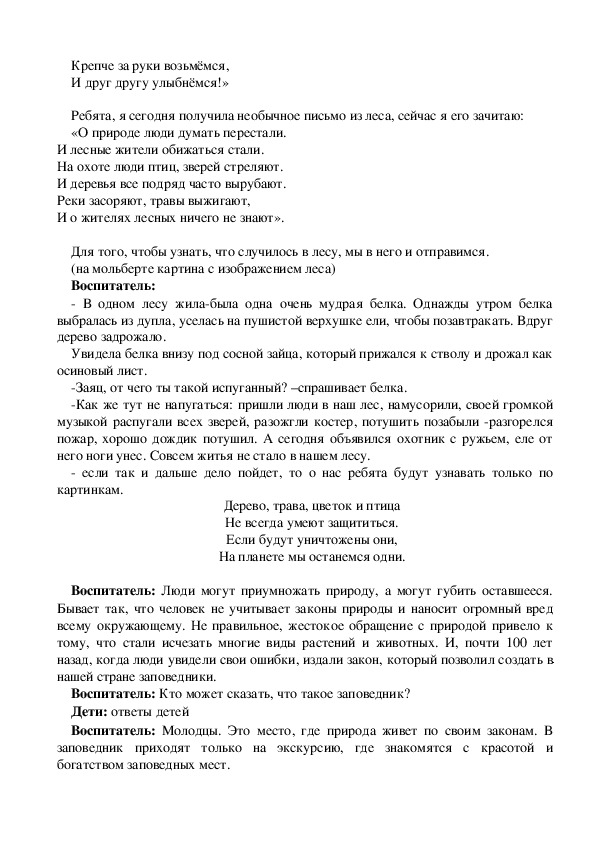 Крепче за руки возьмёмся,
И друг другу улыбнёмся!»

Ребята, я сегодня получила необычное письмо из леса, сейчас я его зачитаю:
«О природе люди думать перестали.
И лесные жители обижаться стали.
На охоте люди птиц, зверей стреляют.
И деревья все подряд часто вырубают.
Реки засоряют, травы выжигают,
И о жителях лесных ничего не знают».

Для того, чтобы узнать, что случилось в лесу, мы в него и отправимся.
(на мольберте картина с изображением леса)
Воспитатель:
- В одном лесу жила-была одна очень мудрая белка. Однажды утром белка выбралась из дупла, уселась на пушистой верхушке ели, чтобы позавтракать. Вдруг дерево задрожало.
Увидела белка внизу под сосной зайца, который прижался к стволу и дрожал как осиновый лист.
-Заяц, от чего ты такой испуганный? –спрашивает белка.
-Как же тут не напугаться: пришли люди в наш лес, намусорили, своей громкой музыкой распугали всех зверей, разожгли костер, потушить позабыли -разгорелся пожар, хорошо дождик потушил. А сегодня объявился охотник с ружьем, еле от него ноги унес. Совсем житья не стало в нашем лесу.
- если так и дальше дело пойдет, то о нас ребята будут узнавать только по картинкам.
Дерево, трава, цветок и птица
Не всегда умеют защититься.
Если будут уничтожены они,
На планете мы останемся одни.

Воспитатель: Люди могут приумножать природу, а могут губить оставшееся. Бывает так, что человек не учитывает законы природы и наносит огромный вред всему окружающему. Не правильное, жестокое обращение с природой привело к тому, что стали исчезать многие виды растений и животных. И, почти 100 лет назад, когда люди увидели свои ошибки, издали закон, который позволил создать в нашей стране заповедники.
Воспитатель: Кто может сказать, что такое заповедник?
Дети: ответы детей
Воспитатель: Молодцы. Это место, где природа живет по своим законам. В заповедник приходят только на экскурсию, где знакомятся с красотой и богатством заповедных мест.